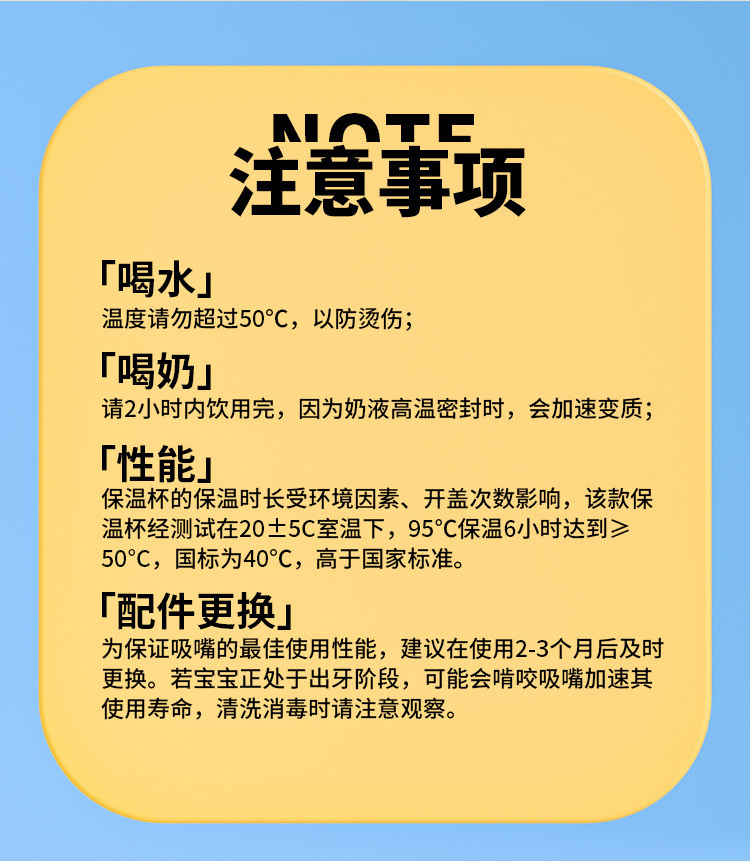 NOTE
注意事项

「喝水」
温度请勿超过50°C，以防烫伤；

「喝奶」
请2小时内饮用完，因为奶液高温密封时，会加速变质；

「性能」
保温杯的保温时长受环境因素、开盖次数影响，该款保温杯经测试在20±5C室温下，95°C保温6小时达到≥50°C，国标为40°C，高于国家标准。

「配件更换」
为保证吸嘴的最佳使用性能，建议在使用2-3个月后及时更换。若宝宝正处于出牙阶段，可能会啃咬吸嘴加速其使用寿命，清洗消毒时请注意观察。